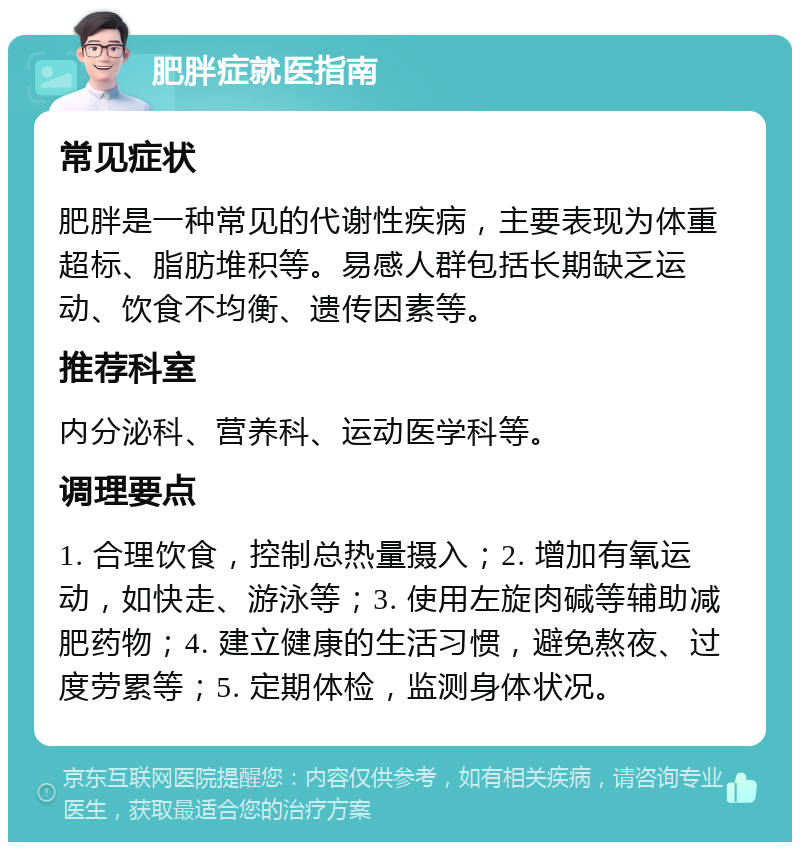 肥胖症就医指南

常见症状

肥胖是一种常见的代谢性疾病，主要表现为体重超标、脂肪堆积等。易感人群包括长期缺乏运动、饮食不均衡、遗传因素等。

推荐科室

内分泌科、营养科、运动医学科等。

调理要点

1. 合理饮食，控制总热量摄入；2. 增加有氧运动，如快走、游泳等；3. 使用左旋肉碱等辅助减肥药物；4. 建立健康的生活习惯，避免熬夜、过度劳累等；5. 定期体检，监测身体状况。

京东互联网医院提醒您：内容仅供参考，如有相关疾病，请咨询专业医生，获取最适合您的治疗方案